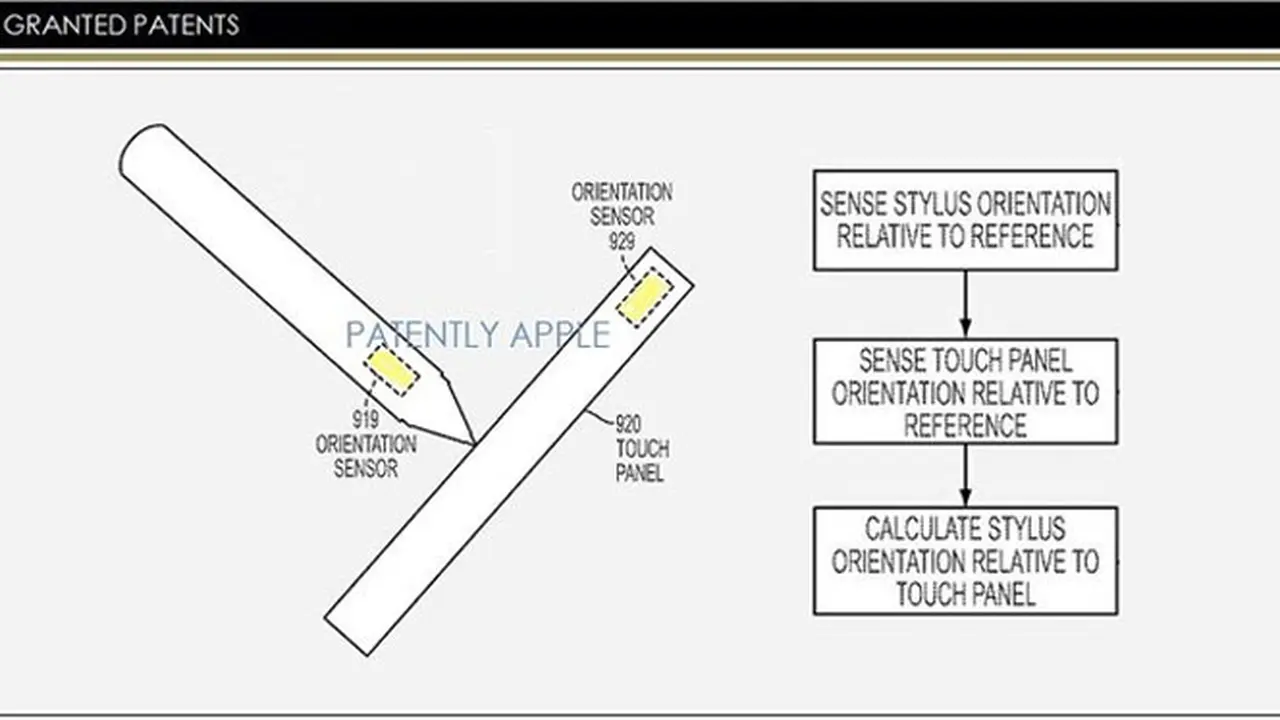 GRANTED PATENTS

ORIENTATION SENSOR 929

PATENTLY APPLE

919 ORIENTATION SENSOR

920 TOUCH PANEL

SENSE STYLUS ORIENTATION RELATIVE TO REFERENCE

SENSE TOUCH PANEL ORIENTATION RELATIVE TO REFERENCE

CALCULATE STYLUS ORIENTATION RELATIVE TO TOUCH PANEL